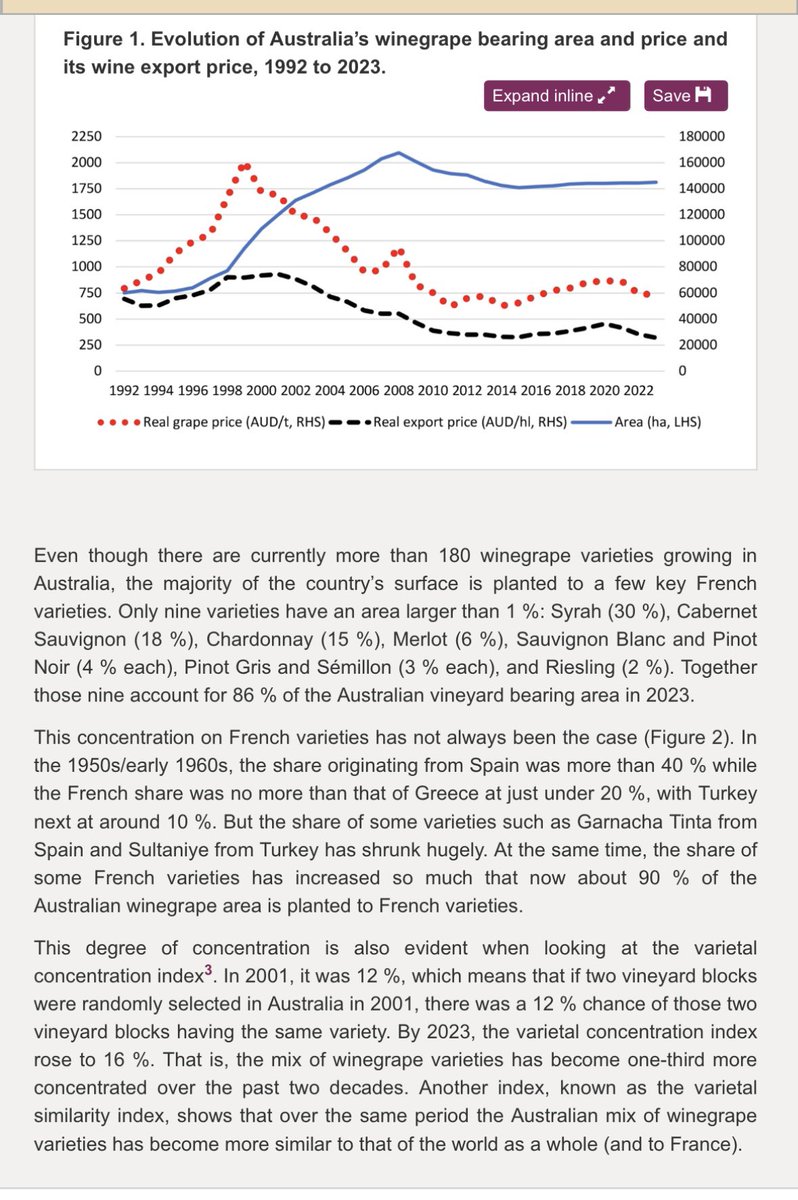 Figure 1. Evolution of Australia's winegrape bearing area and price and its wine export price, 1992 to 2023.

Expand inline

Save

2250
2000
1750
1500
1250
1000
750
500
250
0

180000
160000
140000
120000
100000
80000
60000
40000
20000
0

1992 1994 1996 1998 2000 2002 2004 2006 2008 2010 2012 2014 2016 2018 2020 2022

Real grape price (AUD/t, RHS) Real export price (AUD/hl, RHS) Area (ha, LHS)

Even though there are currently more than 180 winegrape varieties growing in Australia, the majority of the country's surface is planted to a few key French varieties. Only nine varieties have an area larger than 1 %: Syrah (30 %), Cabernet Sauvignon (18 %), Chardonnay (15 %), Merlot (6 %), Sauvignon Blanc and Pinot Noir (4 % each), Pinot Gris and Sémillon (3 % each), and Riesling (2 %). Together those nine account for 86 % of the Australian vineyard bearing area in 2023.

This concentration on French varieties has not always been the case (Figure 2). In the 1950s/early 1960s, the share originating from Spain was more than 40 % while the French share was no more than that of Greece at just under 20 %, with Turkey next at around 10 %. But the share of some varieties such as Garnacha Tinta from Spain and Sultaniye from Turkey has shrunk hugely. At the same time, the share of some French varieties has increased so much that now about 90 % of the Australian winegrape area is planted to French varieties.

This degree of concentration is also evident when looking at the varietal concentration index$^3$. In 2001, it was 12 %, which means that if two vineyard blocks were randomly selected in Australia in 2001, there was a 12 % chance of those two vineyard blocks having the same variety. By 2023, the varietal concentration index rose to 16 %. That is, the mix of winegrape varieties has become one-third more concentrated over the past two decades. Another index, known as the varietal similarity index, shows that over the same period the Australian mix of winegrape varieties has become more similar to that of the world as a whole (and to France).